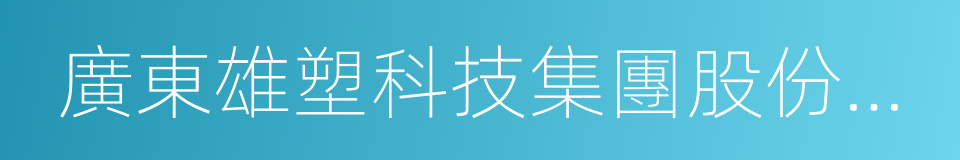 廣東雄塑科技集團股份...